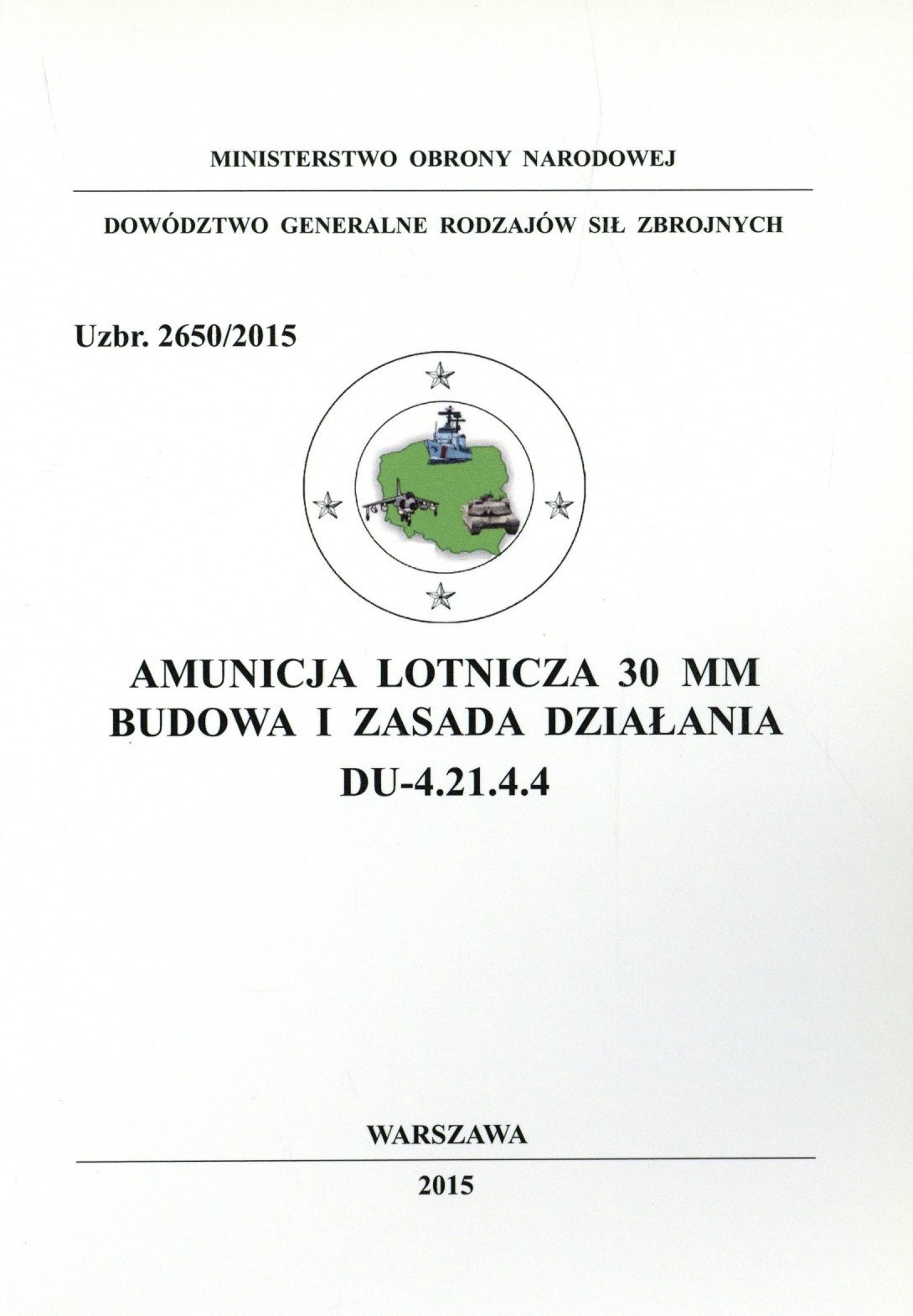 MINISTERSTWO OBRONY NARODOWEJ

DOWÓDZTWO GENERALNE RODZAJÓW SIŁ ZBROJNYCH

Uzbr. 2650/2015

AMUNICJA LOTNICZA 30 MM
BUDOWA I ZASADA DZIAŁANIA
DU-4.21.4.4

WARSZAWA

2015